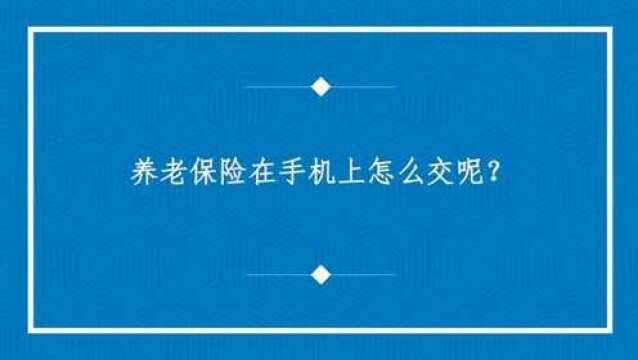 养老保险在手机上怎么交呢？